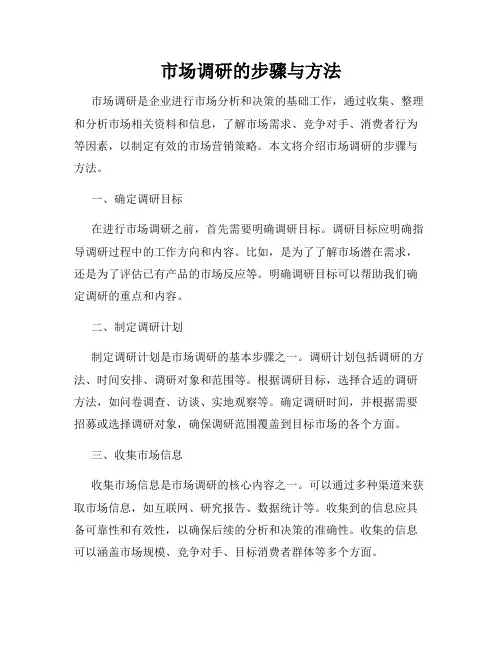 市场调研的步骤与方法

市场调研是企业进行市场分析和决策的基础工作，通过收集、整理和分析市场相关资料和信息，了解市场需求、竞争对手、消费者行为等因素，以制定有效的市场营销策略。本文将介绍市场调研的步骤与方法。

一、确定调研目标

在进行市场调研之前，首先需要明确调研目标。调研目标应明确指导调研过程中的工作方向和内容。比如，是为了了解市场潜在需求，还是为了评估已有产品的市场反应等。明确调研目标可以帮助我们确定调研的重点和内容。

二、制定调研计划

制定调研计划是市场调研的基本步骤之一。调研计划包括调研的方法、时间安排、调研对象和范围等。根据调研目标，选择合适的调研方法，如问卷调查、访谈、实地观察等。确定调研时间，并根据需要招募或选择调研对象，确保调研范围覆盖到目标市场的各个方面。

三、收集市场信息

收集市场信息是市场调研的核心内容之一。可以通过多种渠道来获取市场信息，如互联网、研究报告、数据统计等。收集到的信息应具备可靠性和有效性，以确保后续的分析和决策的准确性。收集的信息可以涵盖市场规模、竞争对手、目标消费者群体等多个方面。